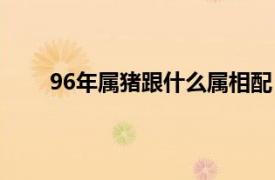 96年属猪跟什么属相配